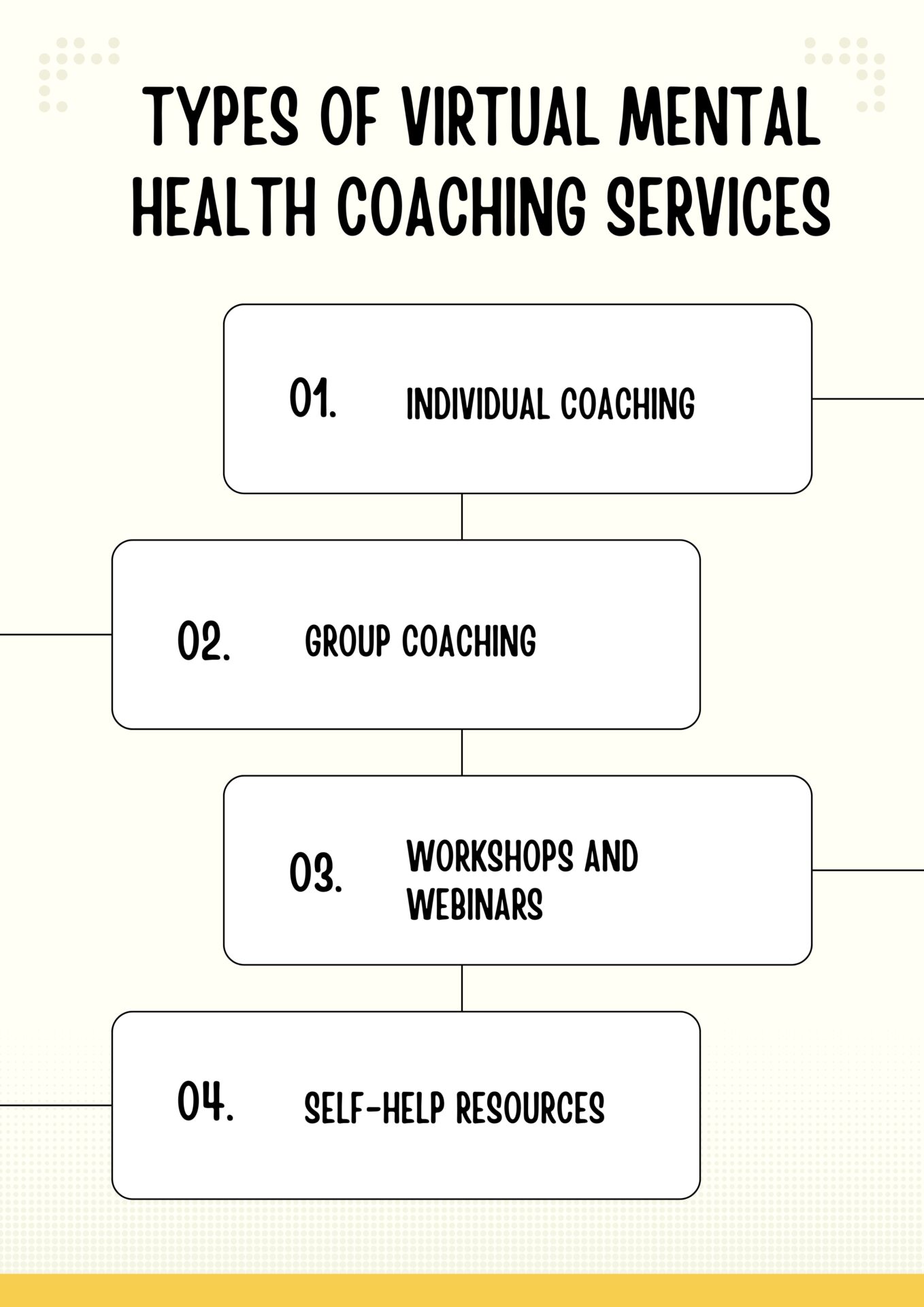 TYPES OF VIRTUAL MENTAL HEALTH COACHING SERVICES

01. INDIVIDUAL COACHING

02. GROUP COACHING

03. WORKSHOPS AND WEBINARS

04. SELF-HELP RESOURCES